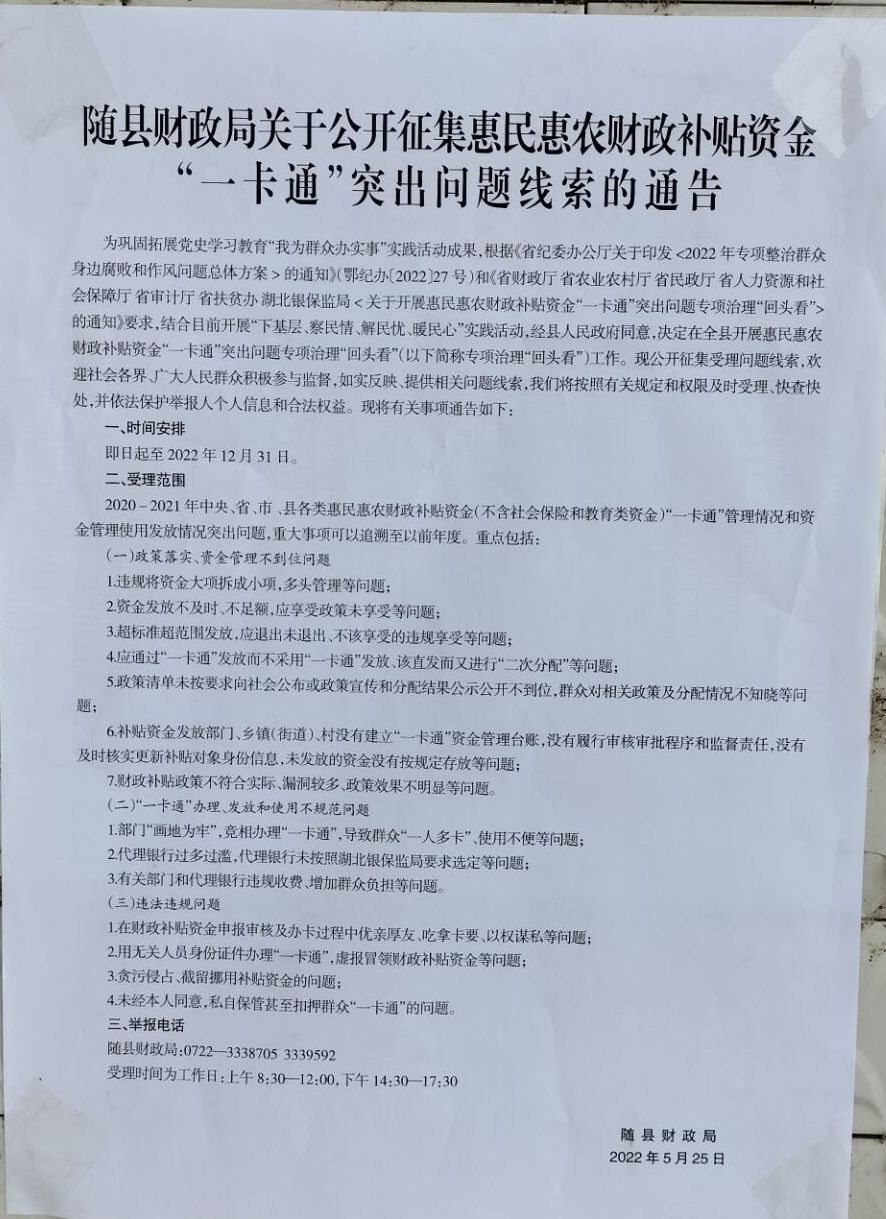 随县财政局关于公开征集惠民惠农财政补贴资金“一卡通”突出问题线索的通告

为巩固拓展党史学习教育“我为群众办实事”实践活动成果，根据《省纪委办公厅关于印发<2022年专项整治群众身边腐败和作风问题总体方案>的通知》(鄂纪办〔2022〕27号)和《省财政厅 省农业农村厅 省民政厅 省人力资源和社会保障厅 省审计厅 省扶贫办 湖北银保监局<关于开展惠民惠农财政补贴资金“一卡通”突出问题专项治理“回头看”>的通知》要求，结合目前开展“下基层、察民情、解民忧、暖民心”实践活动，经县人民政府同意，决定在全县开展惠民惠农财政补贴资金“一卡通”突出问题专项治理“回头看”(以下简称专项治理“回头看”)工作。现公开征集受理问题线索，欢迎社会各界、广大人民群众积极参与监督，如实反映、提供相关问题线索，我们将按照有关规定和权限及时受理、快查快处，并依法保护举报人个人信息和合法权益。现将有关事项通告如下：

一、时间安排

即日起至2022年12月31日。

二、受理范围

2020－2021年中央、省、市、县各类惠民惠农财政补贴资金(不含社会保险和教育类资金)“一卡通”管理情况和资金管理使用发放情况突出问题，重大事项可以追溯至以前年度。重点包括：

(一)政策落实、资金管理不到位问题

1.违规将资金大项拆成小项，多头管理等问题；

2.资金发放不及时、不足额，应享受政策未享受等问题；

3.超标准超范围发放，应退出未退出、不该享受的违规享受等问题；

4.应通过“一卡通”发放而不采用“一卡通”发放、该直发而又进行“二次分配”等问题；

5.政策清单未按要求向社会公布或政策宣传和分配结果公示公开不到位，群众对相关政策及分配情况不知晓等问题；

6.补贴资金发放部门、乡镇(街道)、村没有建立“一卡通”资金管理台账，没有履行审核审批程序和监督责任，没有及时核实更新补贴对象身份信息，未发放的资金没有按规定存放等问题；

7.财政补贴政策不符合实际、漏洞较多、政策效果不明显等问题。

(二)“一卡通”办理、发放和使用不规范问题

1.部门“画地为牢”，竞相办理“一卡通”，导致群众“一人多卡”、使用不便等问题；

2.代理银行过多过滥，代理银行未按照湖北银保监局要求选定等问题；

3.有关部门和代理银行违规收费、增加群众负担等问题。

(三)违法违规问题

1.在财政补贴资金申报审核及办卡过程中优亲厚友、吃拿卡要、以权谋私等问题；

2.用无关人员身份证件办理“一卡通”，虚报冒领财政补贴资金等问题；

3.贪污侵占、截留挪用补贴资金的问题；

4.未经本人同意，私自保管甚至扣押群众“一卡通”的问题。

三、举报电话

随县财政局：0722—3338705 3339592

受理时间为工作日：上午8:30—12:00，下午14:30—17:30

随县财政局
2022年5月25日